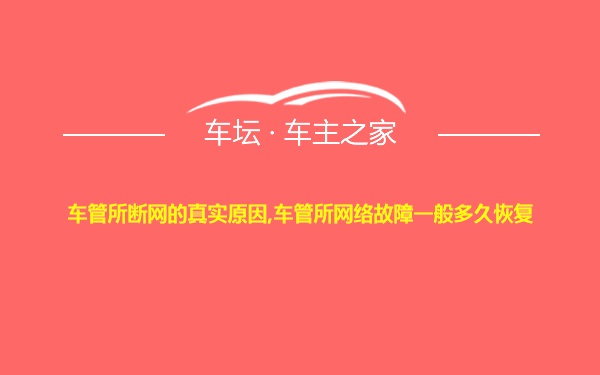 车坛 · 车主之家

车管所断网的真实原因,车管所网络故障一般多久恢复